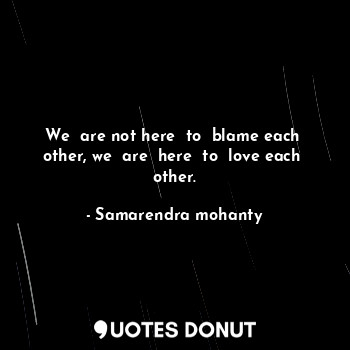 We are not here to blame each other, we are here to love each other.

- Samarendra mohanty

QUOTES DONUT